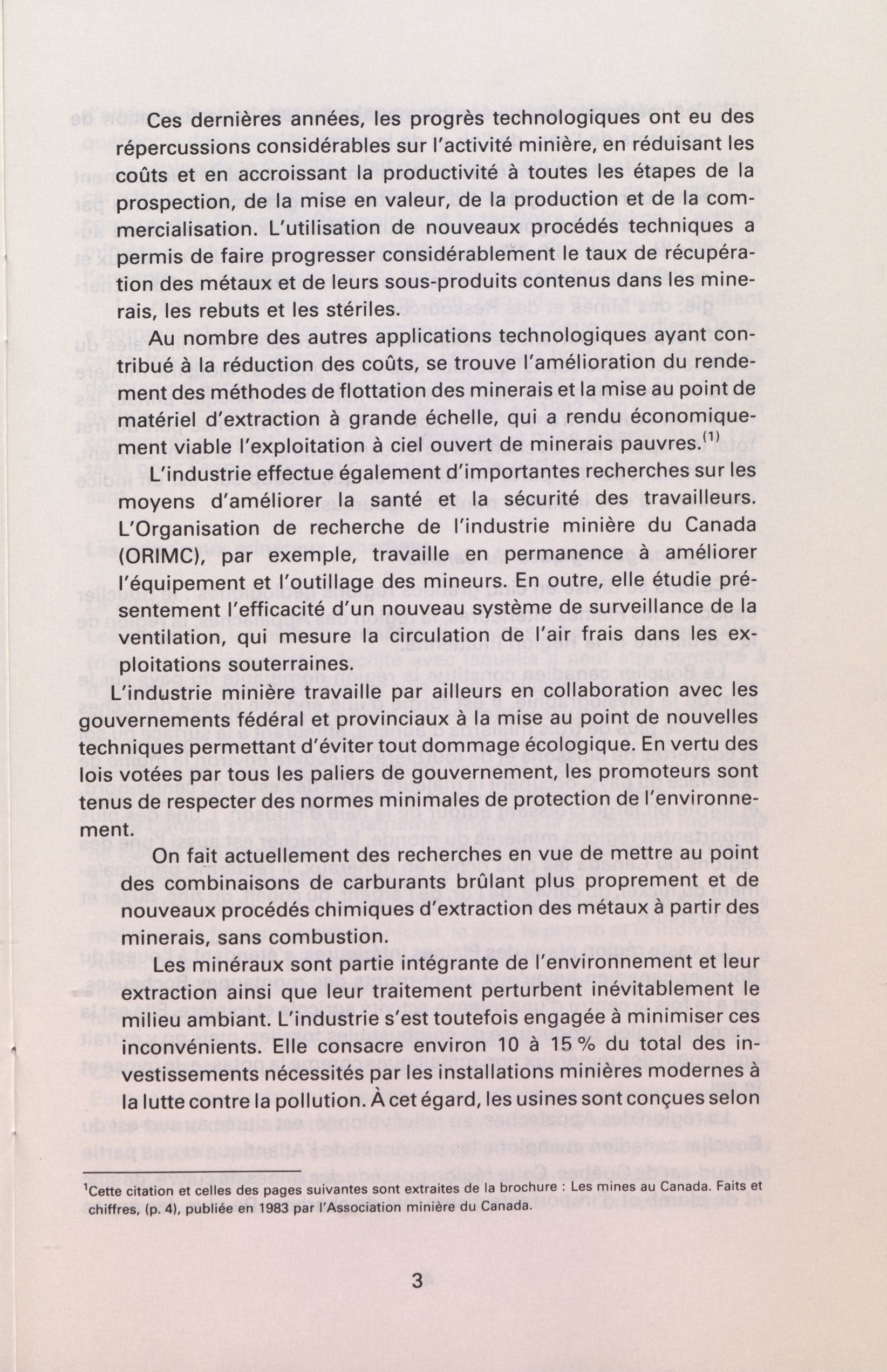 Ces dernières années, les progrès technologiques ont eu des répercussions considérables sur l'activité minière, en réduisant les coûts et en accroissant la productivité à toutes les étapes de la prospection, de la mise en valeur, de la production et de la commercialisation. L'utilisation de nouveaux procédés techniques a permis de faire progresser considérablement le taux de récupération des métaux et de leurs sous-produits contenus dans les minerais, les rebuts et les stériles.

Au nombre des autres applications technologiques ayant contribué à la réduction des coûts, se trouve l'amélioration du rendement des méthodes de flottation des minerais et la mise au point de matériel d'extraction à grande échelle, qui a rendu économiquement viable l'exploitation à ciel ouvert de minerais pauvres.$^{(1)}$

L'industrie effectue également d'importantes recherches sur les moyens d'améliorer la santé et la sécurité des travailleurs. L'Organisation de recherche de l'industrie minière du Canada (ORIMC), par exemple, travaille en permanence à améliorer l'équipement et l'outillage des mineurs. En outre, elle étudie présentement l'efficacité d'un nouveau système de surveillance de la ventilation, qui mesure la circulation de l'air frais dans les exploitations souterraines.

L'industrie minière travaille par ailleurs en collaboration avec les gouvernements fédéral et provinciaux à la mise au point de nouvelles techniques permettant d'éviter tout dommage écologique. En vertu des lois votées par tous les paliers de gouvernement, les promoteurs sont tenus de respecter des normes minimales de protection de l'environnement.

On fait actuellement des recherches en vue de mettre au point des combinaisons de carburants brûlant plus proprement et de nouveaux procédés chimiques d'extraction des métaux à partir des minerais, sans combustion.

Les minéraux sont partie intégrante de l'environnement et leur extraction ainsi que leur traitement perturbent inévitablement le milieu ambiant. L'industrie s'est toutefois engagée à minimiser ces inconvénients. Elle consacre environ 10 à 15 % du total des investissements nécessités par les installations minières modernes à la lutte contre la pollution. À cet égard, les usines sont conçues selon

$^1$Cette citation et celles des pages suivantes sont extraites de la brochure : Les mines au Canada. Faits et chiffres, (p. 4), publiée en 1983 par l'Association minière du Canada.

3